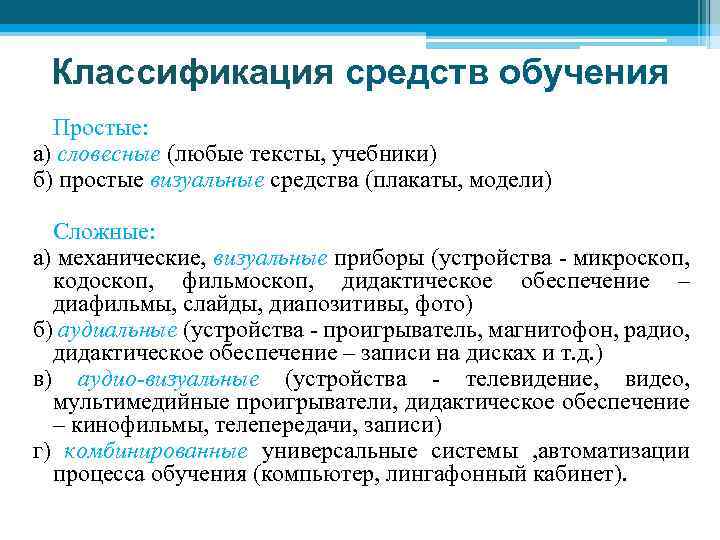 Классификация средств обучения

Простые:
а) словесные (любые тексты, учебники)
б) простые визуальные средства (плакаты, модели)

Сложные:
а) механические, визуальные приборы (устройства - микроскоп, кодоскоп, фильмоскоп, дидактическое обеспечение – диафильмы, слайды, диапозитивы, фото)
б) аудиальные (устройства - проигрыватель, магнитофон, радио, дидактическое обеспечение – записи на дисках и т.д.)
в) аудио-визуальные (устройства - телевидение, видео, мультимедийные проигрыватели, дидактическое обеспечение – кинофильмы, телепередачи, записи)
г) комбинированные универсальные системы ,автоматизации процесса обучения (компьютер, лингафонный кабинет).